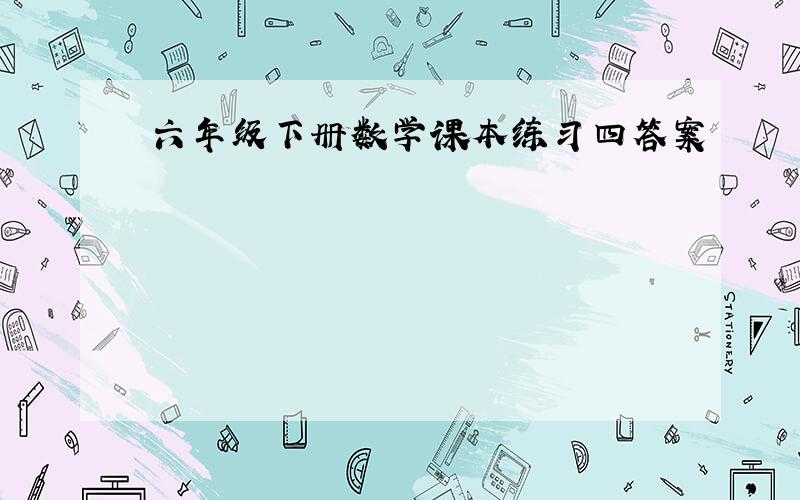 六年级下册数学课本练习四答案

STATIONERY